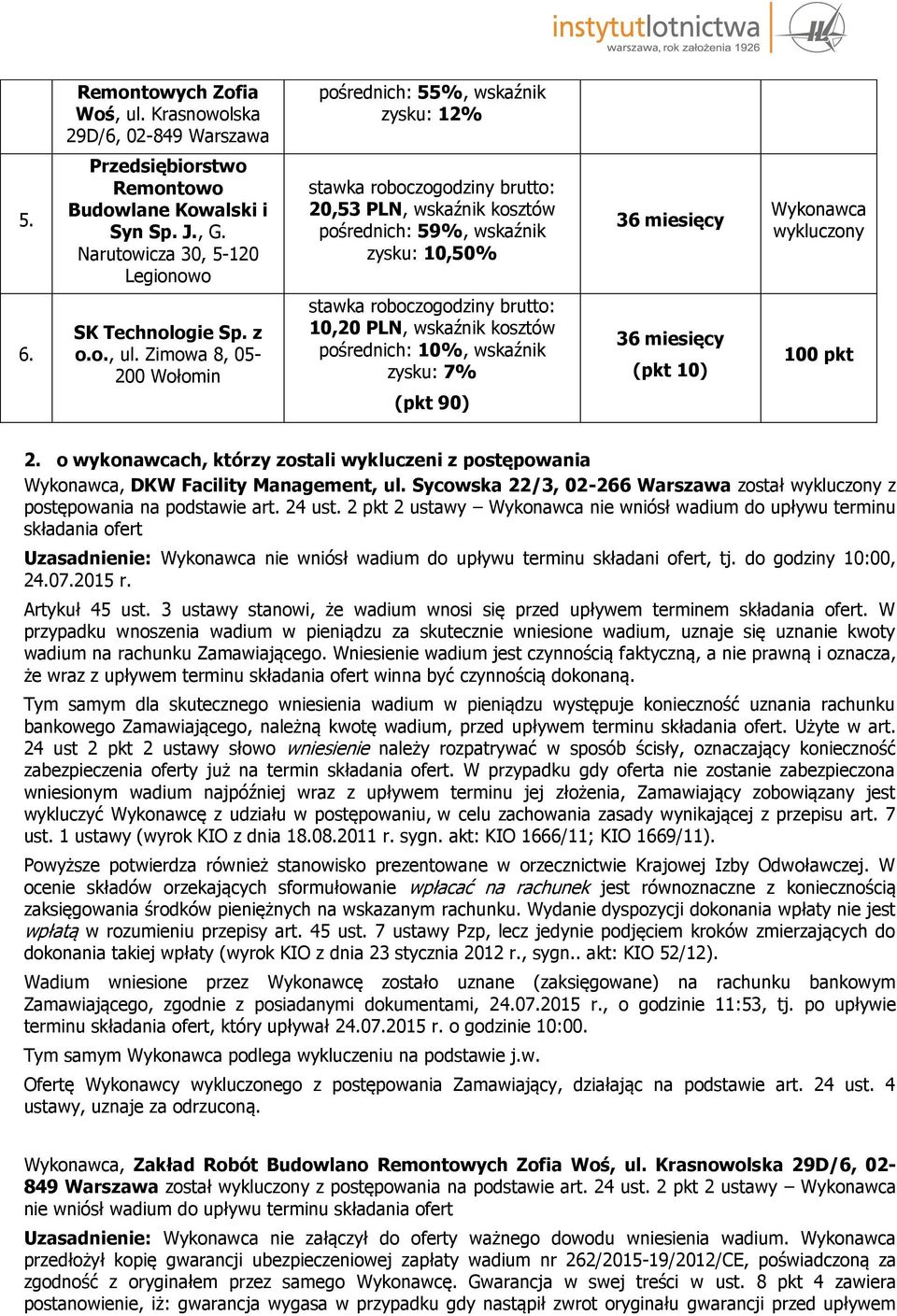 instytutlotnictwa
warszawa, rok założenia 1926

|  | Remontowych Zofia Woś, ul. Krasnowolska 29D/6, 02-849 Warszawa | pośrednich: 55%, wskaźnik zysku: 12% |  |  |
|---|---|---|---|---|
| 5. | Przedsiębiorstwo Remontowo Budowlane Kowalski i Syn Sp. J., G. Narutowicza 30, 5-120 Legionowo | stawka roboczogodziny brutto: 20,53 PLN, wskaźnik kosztów pośrednich: 59%, wskaźnik zysku: 10,50% | 36 miesięcy | Wykonawca wykluczony |
| 6. | SK Technologie Sp. z o.o., ul. Zimowa 8, 05-200 Wołomin | stawka roboczogodziny brutto: 10,20 PLN, wskaźnik kosztów pośrednich: 10%, wskaźnik zysku: 7% (pkt 90) | 36 miesięcy (pkt 10) | 100 pkt |

2. o wykonawcach, którzy zostali wykluczeni z postępowania

Wykonawca, DKW Facility Management, ul. Sycowska 22/3, 02-266 Warszawa został wykluczony z postępowania na podstawie art. 24 ust. 2 pkt 2 ustawy – Wykonawca nie wniósł wadium do upływu terminu składania ofert

Uzasadnienie: Wykonawca nie wniósł wadium do upływu terminu składani ofert, tj. do godziny 10:00, 24.07.2015 r.

Artykuł 45 ust. 3 ustawy stanowi, że wadium wnosi się przed upływem terminem składania ofert. W przypadku wnoszenia wadium w pieniądzu za skutecznie wniesione wadium, uznaje się uznanie kwoty wadium na rachunku Zamawiającego. Wniesienie wadium jest czynnością faktyczną, a nie prawną i oznacza, że wraz z upływem terminu składania ofert winna być czynnością dokonaną.

Tym samym dla skutecznego wniesienia wadium w pieniądzu występuje konieczność uznania rachunku bankowego Zamawiającego, należną kwotę wadium, przed upływem terminu składania ofert. Użyte w art. 24 ust 2 pkt 2 ustawy słowo wniesienie należy rozpatrywać w sposób ścisły, oznaczający konieczność zabezpieczenia oferty już na termin składania ofert. W przypadku gdy oferta nie zostanie zabezpieczona wniesionym wadium najpóźniej wraz z upływem terminu jej złożenia, Zamawiający zobowiązany jest wykluczyć Wykonawcę z udziału w postępowaniu, w celu zachowania zasady wynikającej z przepisu art. 7 ust. 1 ustawy (wyrok KIO z dnia 18.08.2011 r. sygn. akt: KIO 1666/11; KIO 1669/11).

Powyższe potwierdza również stanowisko prezentowane w orzecznictwie Krajowej Izby Odwoławczej. W ocenie składów orzekających sformułowanie wpłacać na rachunek jest równoznaczne z koniecznością zaksięgowania środków pieniężnych na wskazanym rachunku. Wydanie dyspozycji dokonania wpłaty nie jest wpłatą w rozumieniu przepisy art. 45 ust. 7 ustawy Pzp, lecz jedynie podjęciem kroków zmierzających do dokonania takiej wpłaty (wyrok KIO z dnia 23 stycznia 2012 r., sygn.. akt: KIO 52/12).

Wadium wniesione przez Wykonawcę zostało uznane (zaksięgowane) na rachunku bankowym Zamawiającego, zgodnie z posiadanymi dokumentami, 24.07.2015 r., o godzinie 11:53, tj. po upływie terminu składania ofert, który upływał 24.07.2015 r. o godzinie 10:00.

Tym samym Wykonawca podlega wykluczeniu na podstawie j.w.

Ofertę Wykonawcy wykluczonego z postępowania Zamawiający, działając na podstawie art. 24 ust. 4 ustawy, uznaje za odrzuconą.

Wykonawca, Zakład Robót Budowlano Remontowych Zofia Woś, ul. Krasnowolska 29D/6, 02-849 Warszawa został wykluczony z postępowania na podstawie art. 24 ust. 2 pkt 2 ustawy – Wykonawca nie wniósł wadium do upływu terminu składania ofert

Uzasadnienie: Wykonawca nie załączył do oferty ważnego dowodu wniesienia wadium. Wykonawca przedłożył kopię gwarancji ubezpieczeniowej zapłaty wadium nr 262/2015-19/2012/CE, poświadczoną za zgodność z oryginałem przez samego Wykonawcę. Gwarancja w swej treści w ust. 8 pkt 4 zawiera postanowienie, iż: gwarancja wygasa w przypadku gdy nastąpił zwrot oryginału gwarancji przed upływem